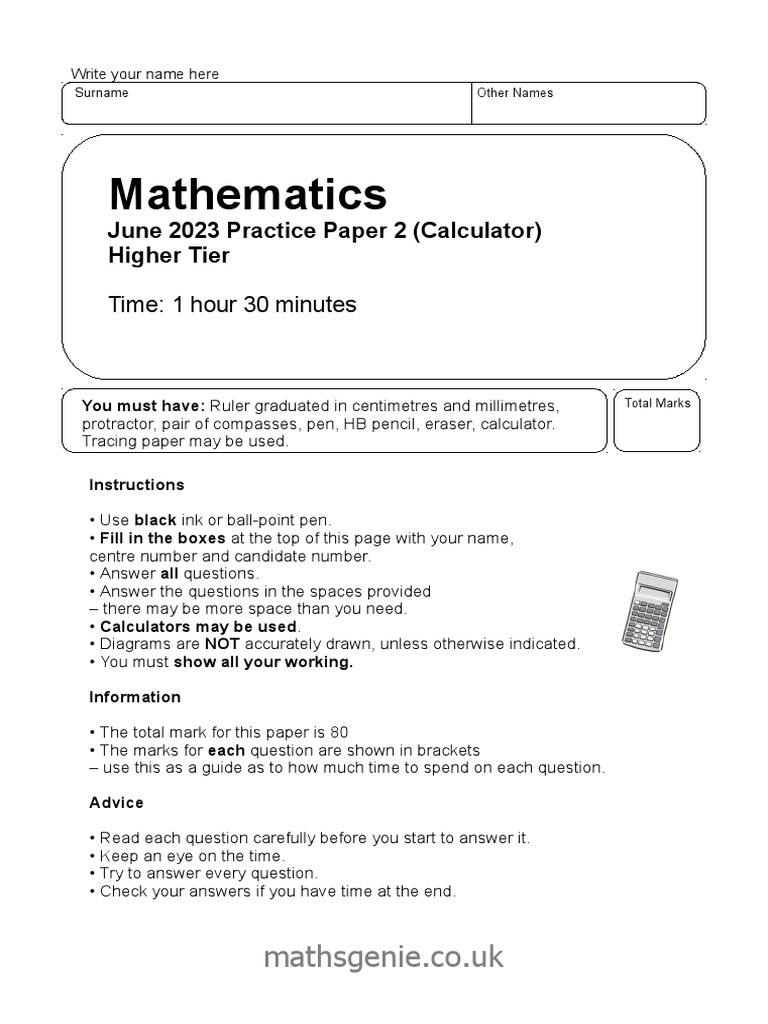 Write your name here

Surname

Other Names

Mathematics

June 2023 Practice Paper 2 (Calculator)
Higher Tier

Time: 1 hour 30 minutes

You must have: Ruler graduated in centimetres and millimetres, protractor, pair of compasses, pen, HB pencil, eraser, calculator. Tracing paper may be used.

Total Marks

Instructions

• Use black ink or ball-point pen.
• Fill in the boxes at the top of this page with your name, centre number and candidate number.
• Answer all questions.
• Answer the questions in the spaces provided – there may be more space than you need.
• Calculators may be used.
• Diagrams are NOT accurately drawn, unless otherwise indicated.
• You must show all your working.

Information

• The total mark for this paper is 80
• The marks for each question are shown in brackets – use this as a guide as to how much time to spend on each question.

Advice

• Read each question carefully before you start to answer it.
• Keep an eye on the time.
• Try to answer every question.
• Check your answers if you have time at the end.

mathsgenie.co.uk